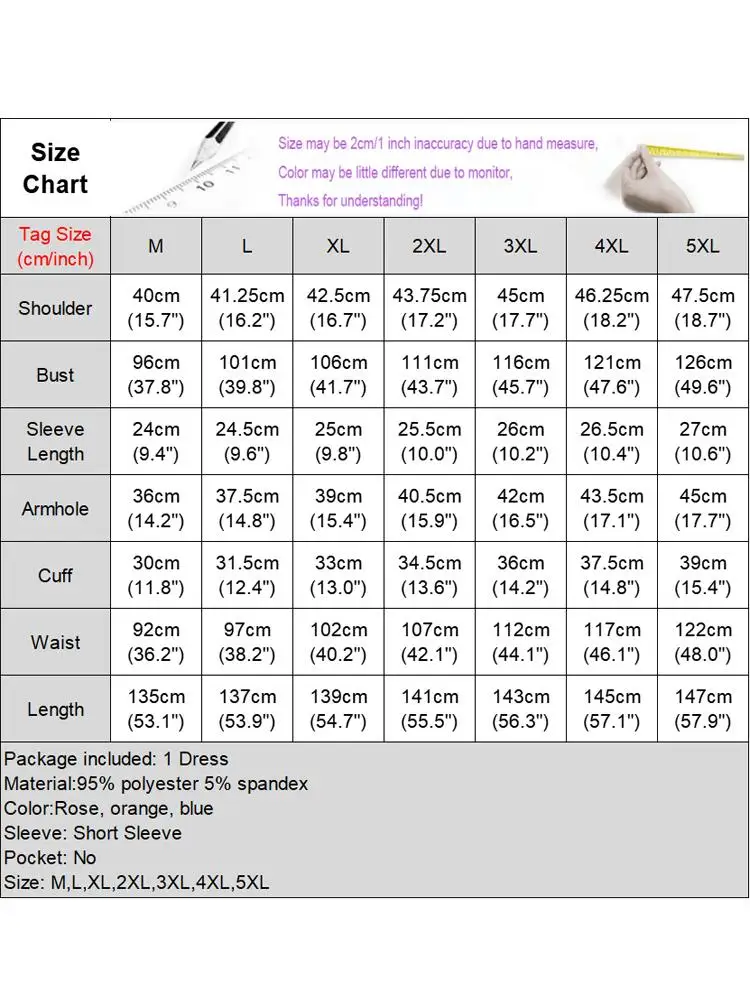 Size Chart

Size may be 2cm/1 inch inaccuracy due to hand measure,
Color may be little different due to monitor,
Thanks for understanding!

| Tag Size (cm/inch) | M | L | XL | 2XL | 3XL | 4XL | 5XL |
|---|---|---|---|---|---|---|---|
| Shoulder | 40cm (15.7") | 41.25cm (16.2") | 42.5cm (16.7") | 43.75cm (17.2") | 45cm (17.7") | 46.25cm (18.2") | 47.5cm (18.7") |
| Bust | 96cm (37.8") | 101cm (39.8") | 106cm (41.7") | 111cm (43.7") | 116cm (45.7") | 121cm (47.6") | 126cm (49.6") |
| Sleeve Length | 24cm (9.4") | 24.5cm (9.6") | 25cm (9.8") | 25.5cm (10.0") | 26cm (10.2") | 26.5cm (10.4") | 27cm (10.6") |
| Armhole | 36cm (14.2") | 37.5cm (14.8") | 39cm (15.4") | 40.5cm (15.9") | 42cm (16.5") | 43.5cm (17.1") | 45cm (17.7") |
| Cuff | 30cm (11.8") | 31.5cm (12.4") | 33cm (13.0") | 34.5cm (13.6") | 36cm (14.2") | 37.5cm (14.8") | 39cm (15.4") |
| Waist | 92cm (36.2") | 97cm (38.2") | 102cm (40.2") | 107cm (42.1") | 112cm (44.1") | 117cm (46.1") | 122cm (48.0") |
| Length | 135cm (53.1") | 137cm (53.9") | 139cm (54.7") | 141cm (55.5") | 143cm (56.3") | 145cm (57.1") | 147cm (57.9") |

Package included: 1 Dress
Material:95% polyester 5% spandex
Color:Rose, orange, blue
Sleeve: Short Sleeve
Pocket: No
Size: M,L,XL,2XL,3XL,4XL,5XL